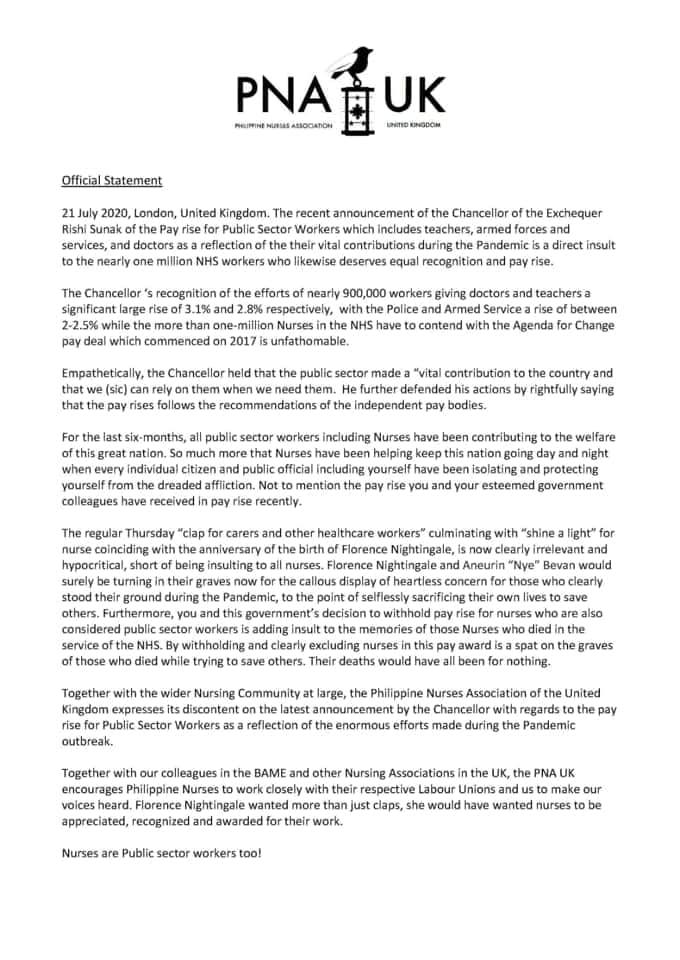 PNA UK
PHILIPPINE NURSES ASSOCIATION UNITED KINGDOM

Official Statement

21 July 2020, London, United Kingdom. The recent announcement of the Chancellor of the Exchequer Rishi Sunak of the Pay rise for Public Sector Workers which includes teachers, armed forces and services, and doctors as a reflection of the their vital contributions during the Pandemic is a direct insult to the nearly one million NHS workers who likewise deserves equal recognition and pay rise.

The Chancellor 's recognition of the efforts of nearly 900,000 workers giving doctors and teachers a significant large rise of 3.1% and 2.8% respectively, with the Police and Armed Service a rise of between 2-2.5% while the more than one-million Nurses in the NHS have to contend with the Agenda for Change pay deal which commenced on 2017 is unfathomable.

Empathetically, the Chancellor held that the public sector made a "vital contribution to the country and that we (sic) can rely on them when we need them. He further defended his actions by rightfully saying that the pay rises follows the recommendations of the independent pay bodies.

For the last six-months, all public sector workers including Nurses have been contributing to the welfare of this great nation. So much more that Nurses have been helping keep this nation going day and night when every individual citizen and public official including yourself have been isolating and protecting yourself from the dreaded affliction. Not to mention the pay rise you and your esteemed government colleagues have received in pay rise recently.

The regular Thursday "clap for carers and other healthcare workers" culminating with "shine a light" for nurse coinciding with the anniversary of the birth of Florence Nightingale, is now clearly irrelevant and hypocritical, short of being insulting to all nurses. Florence Nightingale and Aneurin "Nye" Bevan would surely be turning in their graves now for the callous display of heartless concern for those who clearly stood their ground during the Pandemic, to the point of selflessly sacrificing their own lives to save others. Furthermore, you and this government's decision to withhold pay rise for nurses who are also considered public sector workers is adding insult to the memories of those Nurses who died in the service of the NHS. By withholding and clearly excluding nurses in this pay award is a spat on the graves of those who died while trying to save others. Their deaths would have all been for nothing.

Together with the wider Nursing Community at large, the Philippine Nurses Association of the United Kingdom expresses its discontent on the latest announcement by the Chancellor with regards to the pay rise for Public Sector Workers as a reflection of the enormous efforts made during the Pandemic outbreak.

Together with our colleagues in the BAME and other Nursing Associations in the UK, the PNA UK encourages Philippine Nurses to work closely with their respective Labour Unions and us to make our voices heard. Florence Nightingale wanted more than just claps, she would have wanted nurses to be appreciated, recognized and awarded for their work.

Nurses are Public sector workers too!